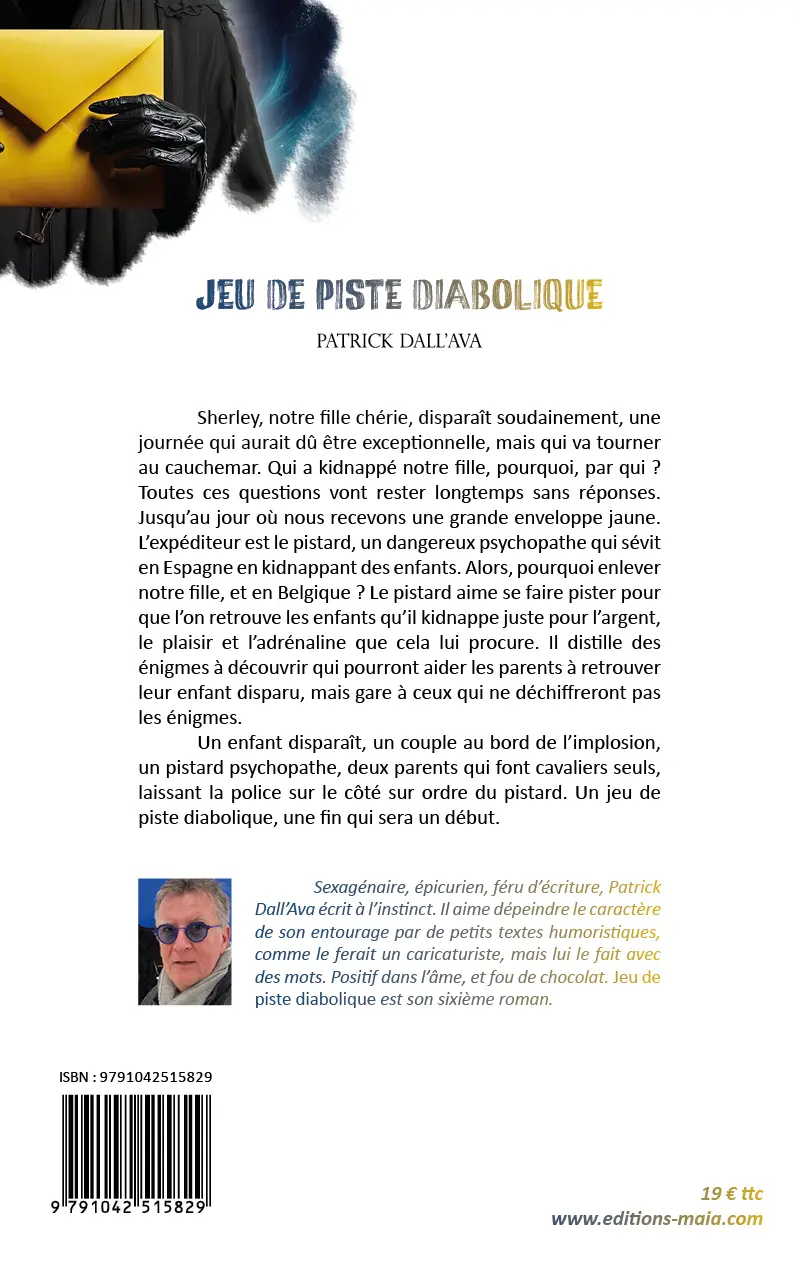 JEU DE PISTE DIABOLIQUE

PATRICK DALL'AVA

Sherley, notre fille chérie, disparaît soudainement, une journée qui aurait dû être exceptionnelle, mais qui va tourner au cauchemar. Qui a kidnappé notre fille, pourquoi, par qui ? Toutes ces questions vont rester longtemps sans réponses. Jusqu'au jour où nous recevons une grande enveloppe jaune. L'expéditeur est le pistard, un dangereux psychopathe qui sévit en Espagne en kidnappant des enfants. Alors, pourquoi enlever notre fille, et en Belgique ? Le pistard aime se faire pister pour que l'on retrouve les enfants qu'il kidnappe juste pour l'argent, le plaisir et l'adrénaline que cela lui procure. Il distille des énigmes à découvrir qui pourront aider les parents à retrouver leur enfant disparu, mais gare à ceux qui ne déchiffreront pas les énigmes.

Un enfant disparaît, un couple au bord de l'implosion, un pistard psychopathe, deux parents qui font cavaliers seuls, laissant la police sur le côté sur ordre du pistard. Un jeu de piste diabolique, une fin qui sera un début.

Sexagénaire, épicurien, féru d'écriture, Patrick Dall'Ava écrit à l'instinct. Il aime dépeindre le caractère de son entourage par de petits textes humoristiques, comme le ferait un caricaturiste, mais lui le fait avec des mots. Positif dans l'âme, et fou de chocolat. Jeu de piste diabolique est son sixième roman.

ISBN : 9791042515829

9 791042 515829

19 € ttc
www.editions-maia.com